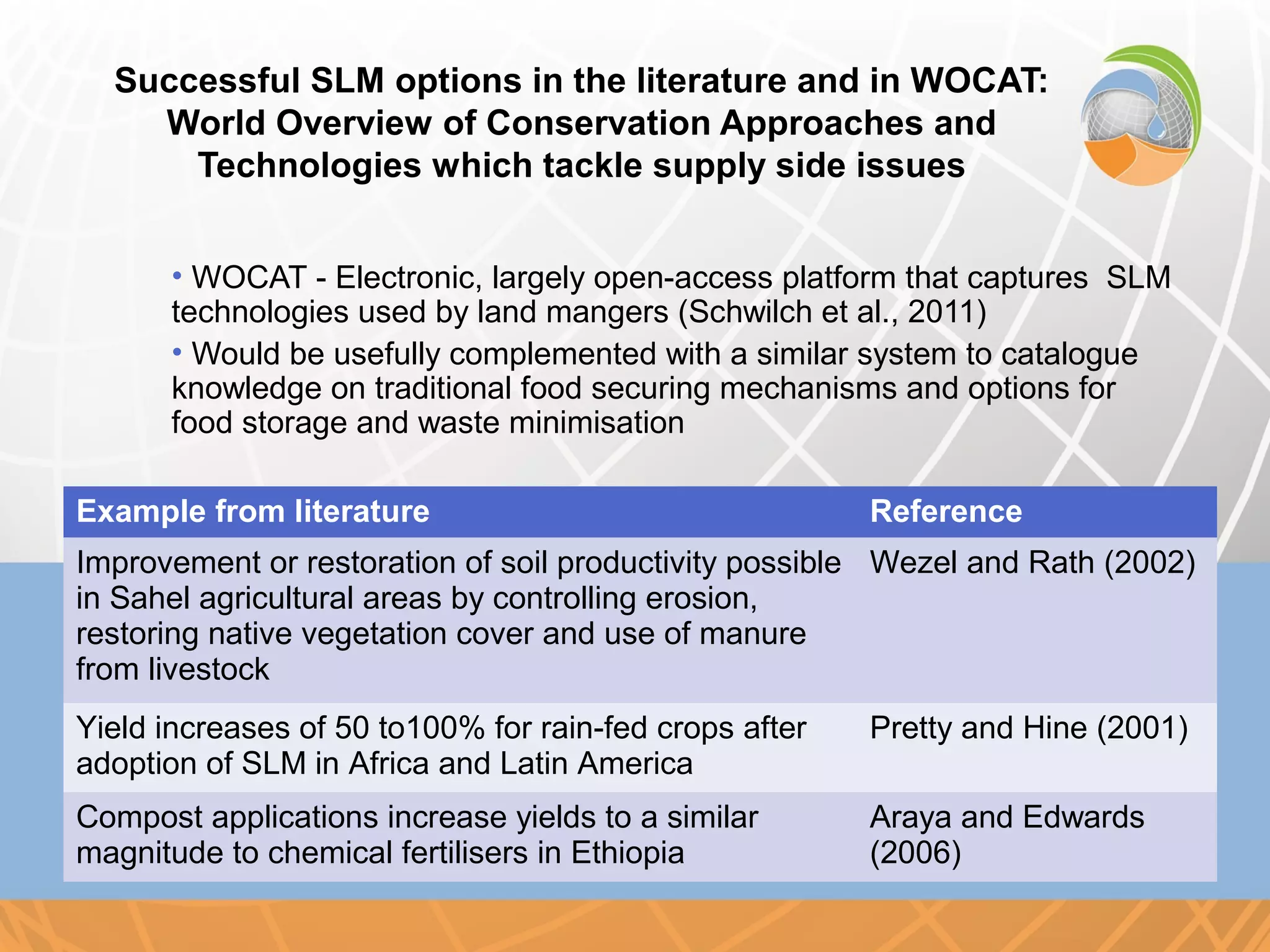 Successful SLM options in the literature and in WOCAT: World Overview of Conservation Approaches and Technologies which tackle supply side issues

• WOCAT - Electronic, largely open-access platform that captures SLM technologies used by land mangers (Schwilch et al., 2011)

• Would be usefully complemented with a similar system to catalogue knowledge on traditional food securing mechanisms and options for food storage and waste minimisation

| Example from literature | Reference |
|---|---|
| Improvement or restoration of soil productivity possible in Sahel agricultural areas by controlling erosion, restoring native vegetation cover and use of manure from livestock | Wezel and Rath (2002) |
| Yield increases of 50 to100% for rain-fed crops after adoption of SLM in Africa and Latin America | Pretty and Hine (2001) |
| Compost applications increase yields to a similar magnitude to chemical fertilisers in Ethiopia | Araya and Edwards (2006) |